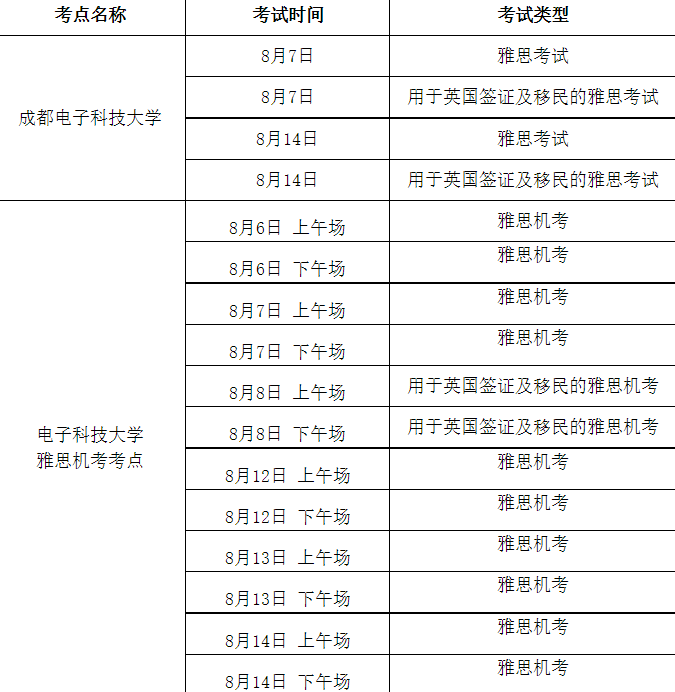 | 考点名称 | 考试时间 | 考试类型 |
|---|---|---|
| 成都电子科技大学 | 8月7日 | 雅思考试 |
| | 8月7日 | 用于英国签证及移民的雅思考试 |
| | 8月14日 | 雅思考试 |
| | 8月14日 | 用于英国签证及移民的雅思考试 |
| 电子科技大学 雅思机考考点 | 8月6日 上午场 | 雅思机考 |
| | 8月6日 下午场 | 雅思机考 |
| | 8月7日 上午场 | 雅思机考 |
| | 8月7日 下午场 | 雅思机考 |
| | 8月8日 上午场 | 用于英国签证及移民的雅思机考 |
| | 8月8日 下午场 | 用于英国签证及移民的雅思机考 |
| | 8月12日 上午场 | 雅思机考 |
| | 8月12日 下午场 | 雅思机考 |
| | 8月13日 上午场 | 雅思机考 |
| | 8月13日 下午场 | 雅思机考 |
| | 8月14日 上午场 | 雅思机考 |
| | 8月14日 下午场 | 雅思机考 |